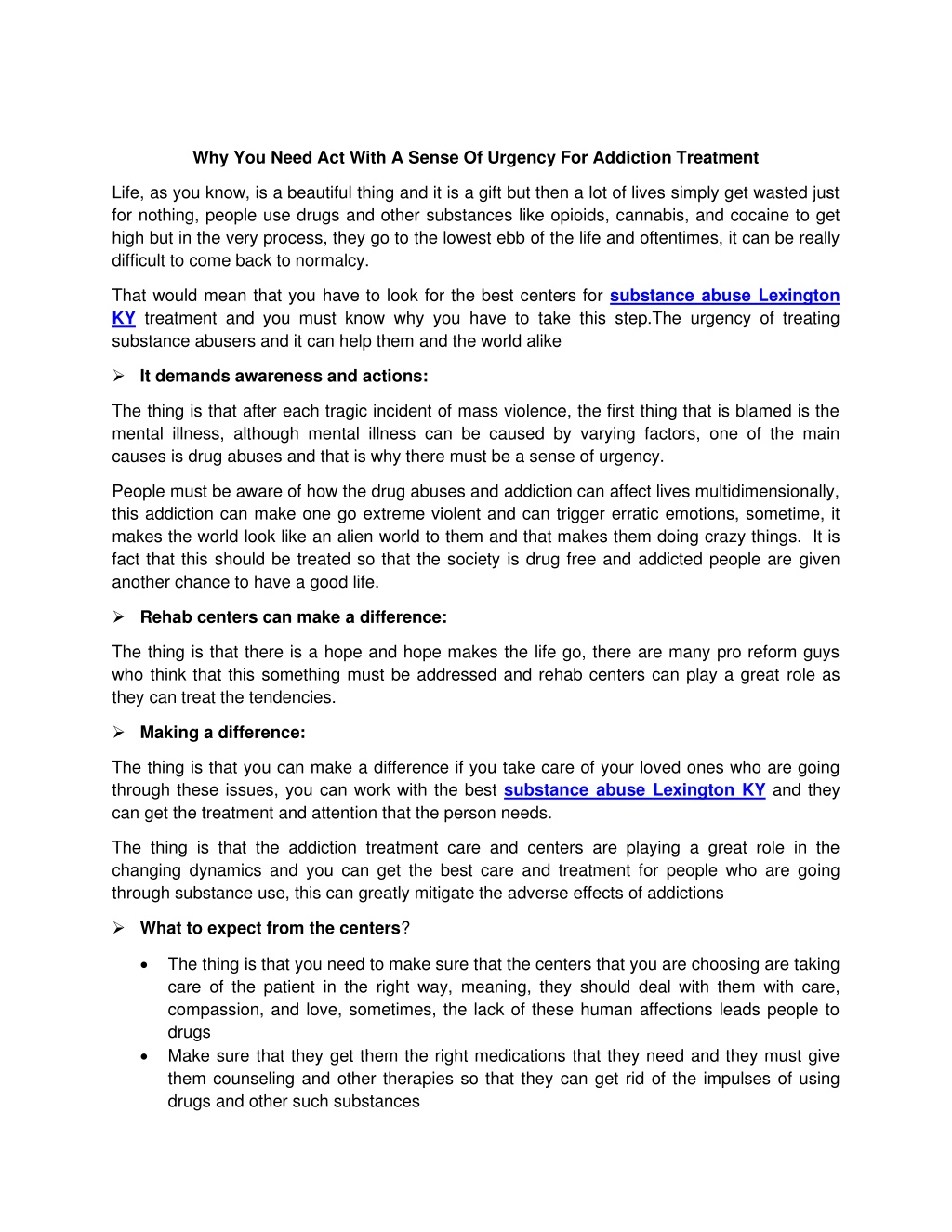 Why You Need Act With A Sense Of Urgency For Addiction Treatment

Life, as you know, is a beautiful thing and it is a gift but then a lot of lives simply get wasted just for nothing, people use drugs and other substances like opioids, cannabis, and cocaine to get high but in the very process, they go to the lowest ebb of the life and oftentimes, it can be really difficult to come back to normalcy.

That would mean that you have to look for the best centers for substance abuse Lexington KY treatment and you must know why you have to take this step.The urgency of treating substance abusers and it can help them and the world alike

➢ It demands awareness and actions:

The thing is that after each tragic incident of mass violence, the first thing that is blamed is the mental illness, although mental illness can be caused by varying factors, one of the main causes is drug abuses and that is why there must be a sense of urgency.

People must be aware of how the drug abuses and addiction can affect lives multidimensionally, this addiction can make one go extreme violent and can trigger erratic emotions, sometime, it makes the world look like an alien world to them and that makes them doing crazy things. It is fact that this should be treated so that the society is drug free and addicted people are given another chance to have a good life.

➢ Rehab centers can make a difference:

The thing is that there is a hope and hope makes the life go, there are many pro reform guys who think that this something must be addressed and rehab centers can play a great role as they can treat the tendencies.

➢ Making a difference:

The thing is that you can make a difference if you take care of your loved ones who are going through these issues, you can work with the best substance abuse Lexington KY and they can get the treatment and attention that the person needs.

The thing is that the addiction treatment care and centers are playing a great role in the changing dynamics and you can get the best care and treatment for people who are going through substance use, this can greatly mitigate the adverse effects of addictions

➢ What to expect from the centers?

• The thing is that you need to make sure that the centers that you are choosing are taking care of the patient in the right way, meaning, they should deal with them with care, compassion, and love, sometimes, the lack of these human affections leads people to drugs
• Make sure that they get them the right medications that they need and they must give them counseling and other therapies so that they can get rid of the impulses of using drugs and other such substances